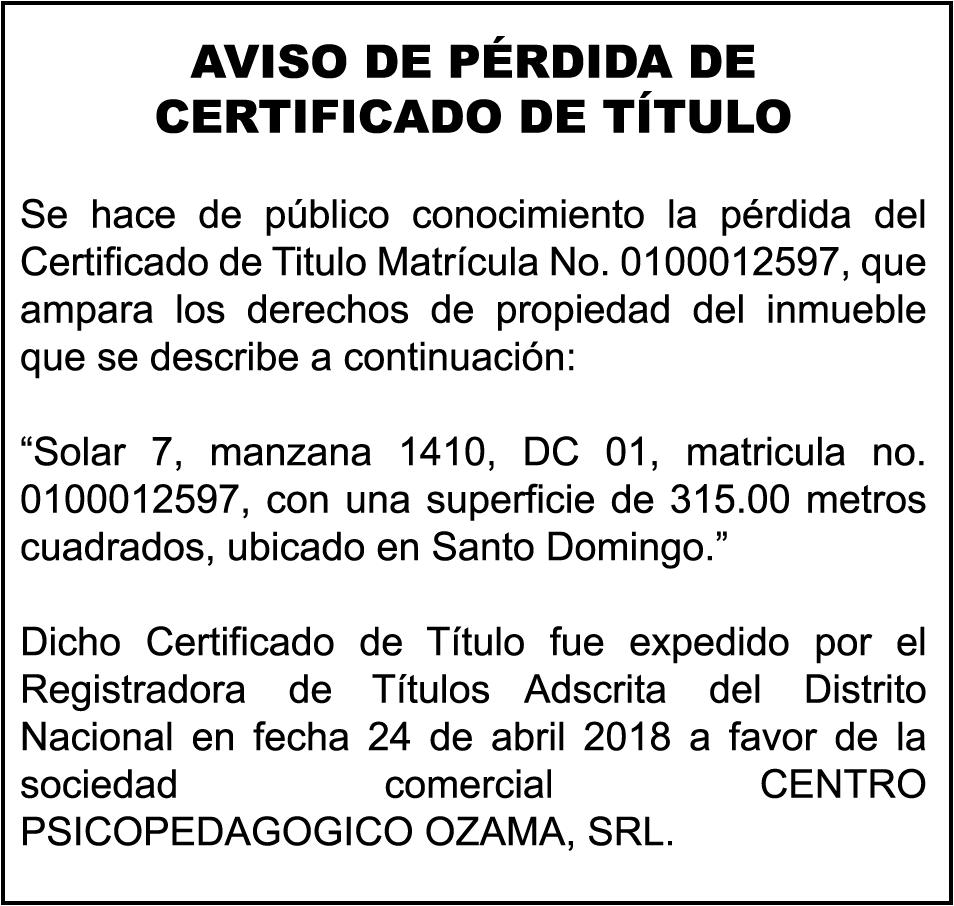 AVISO DE PÉRDIDA DE CERTIFICADO DE TÍTULO

Se hace de público conocimiento la pérdida del Certificado de Titulo Matrícula No. 0100012597, que ampara los derechos de propiedad del inmueble que se describe a continuación:

“Solar 7, manzana 1410, DC 01, matricula no. 0100012597, con una superficie de 315.00 metros cuadrados, ubicado en Santo Domingo.”

Dicho Certificado de Título fue expedido por el Registradora de Títulos Adscrita del Distrito Nacional en fecha 24 de abril 2018 a favor de la sociedad comercial CENTRO PSICOPEDAGOGICO OZAMA, SRL.